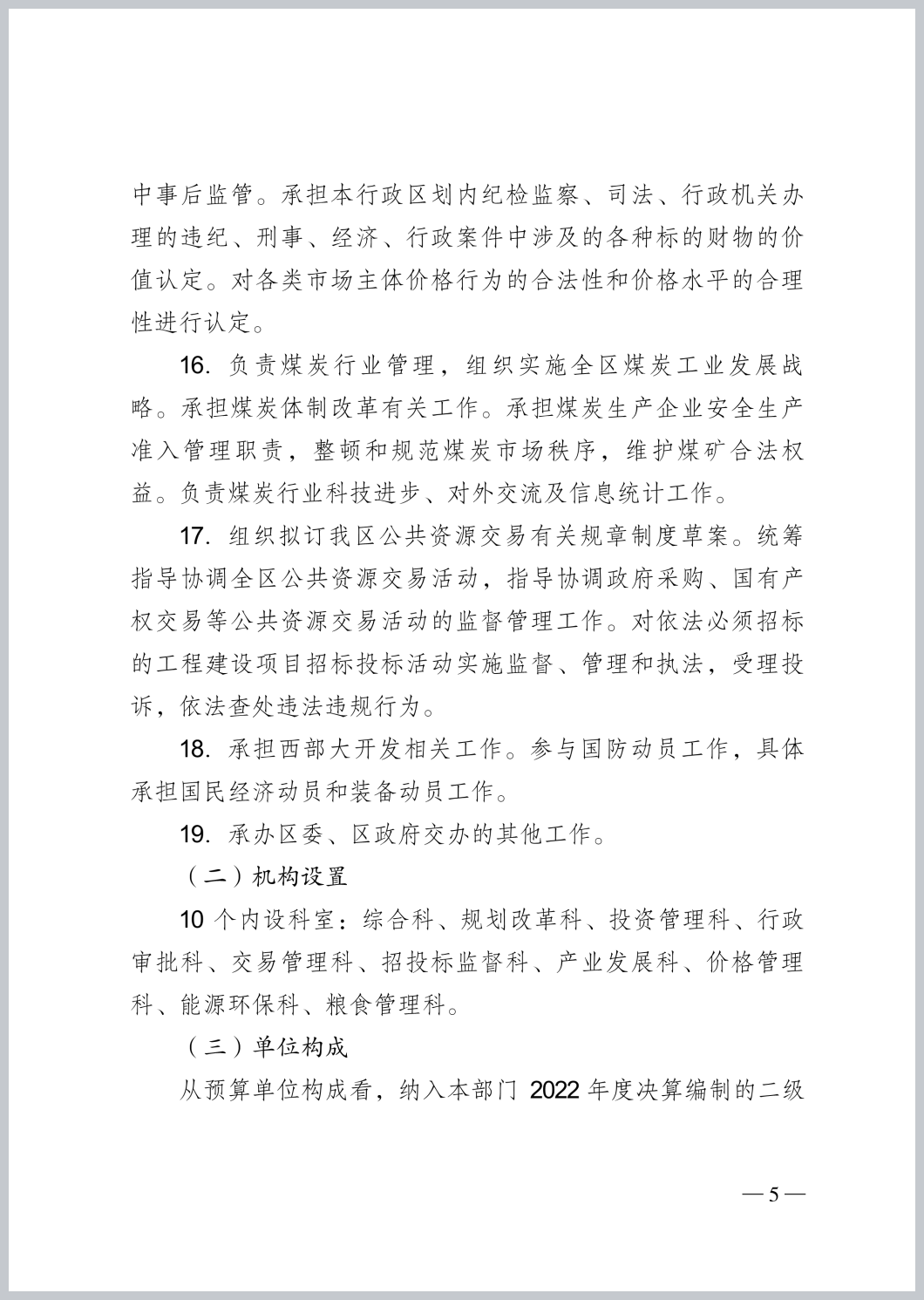 中事后监管。承担本行政区划内纪检监察、司法、行政机关办理的违纪、刑事、经济、行政案件中涉及的各种标的财物的价值认定。对各类市场主体价格行为的合法性和价格水平的合理性进行认定。

16. 负责煤炭行业管理，组织实施全区煤炭工业发展战略。承担煤炭体制改革有关工作。承担煤炭生产企业安全生产准入管理职责，整顿和规范煤炭市场秩序，维护煤矿合法权益。负责煤炭行业科技进步、对外交流及信息统计工作。

17. 组织拟订我区公共资源交易有关规章制度草案。统筹指导协调全区公共资源交易活动，指导协调政府采购、国有产权交易等公共资源交易活动的监督管理工作。对依法必须招标的工程建设项目招标投标活动实施监督、管理和执法，受理投诉，依法查处违法违规行为。

18. 承担西部大开发相关工作。参与国防动员工作，具体承担国民经济动员和装备动员工作。

19. 承办区委、区政府交办的其他工作。

（二）机构设置

10 个内设科室：综合科、规划改革科、投资管理科、行政审批科、交易管理科、招投标监督科、产业发展科、价格管理科、能源环保科、粮食管理科。

（三）单位构成

从预算单位构成看，纳入本部门 2022 年度决算编制的二级

— 5 —